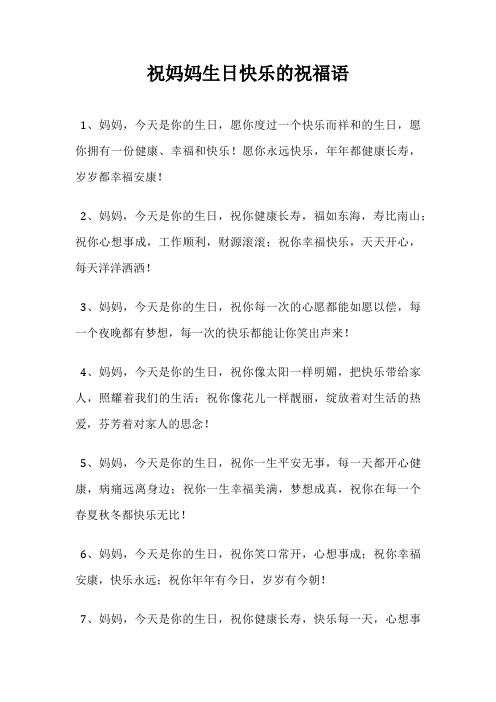 祝妈妈生日快乐的祝福语

1、妈妈，今天是你的生日，愿你度过一个快乐而祥和的生日，愿你拥有一份健康、幸福和快乐！愿你永远快乐，年年都健康长寿，岁岁都幸福安康！

2、妈妈，今天是你的生日，祝你健康长寿，福如东海，寿比南山；祝你心想事成，工作顺利，财源滚滚；祝你幸福快乐，天天开心，每天洋洋洒洒！

3、妈妈，今天是你的生日，祝你每一次的心愿都能如愿以偿，每一个夜晚都有梦想，每一次的快乐都能让你笑出声来！

4、妈妈，今天是你的生日，祝你像太阳一样明媚，把快乐带给家人，照耀着我们的生活；祝你像花儿一样靓丽，绽放着对生活的热爱，芬芳着对家人的思念！

5、妈妈，今天是你的生日，祝你一生平安无事，每一天都开心健康，病痛远离身边；祝你一生幸福美满，梦想成真，祝你在每一个春夏秋冬都快乐无比！

6、妈妈，今天是你的生日，祝你笑口常开，心想事成；祝你幸福安康，快乐永远；祝你年年有今日，岁岁有今朝！

7、妈妈，今天是你的生日，祝你健康长寿，快乐每一天，心想事